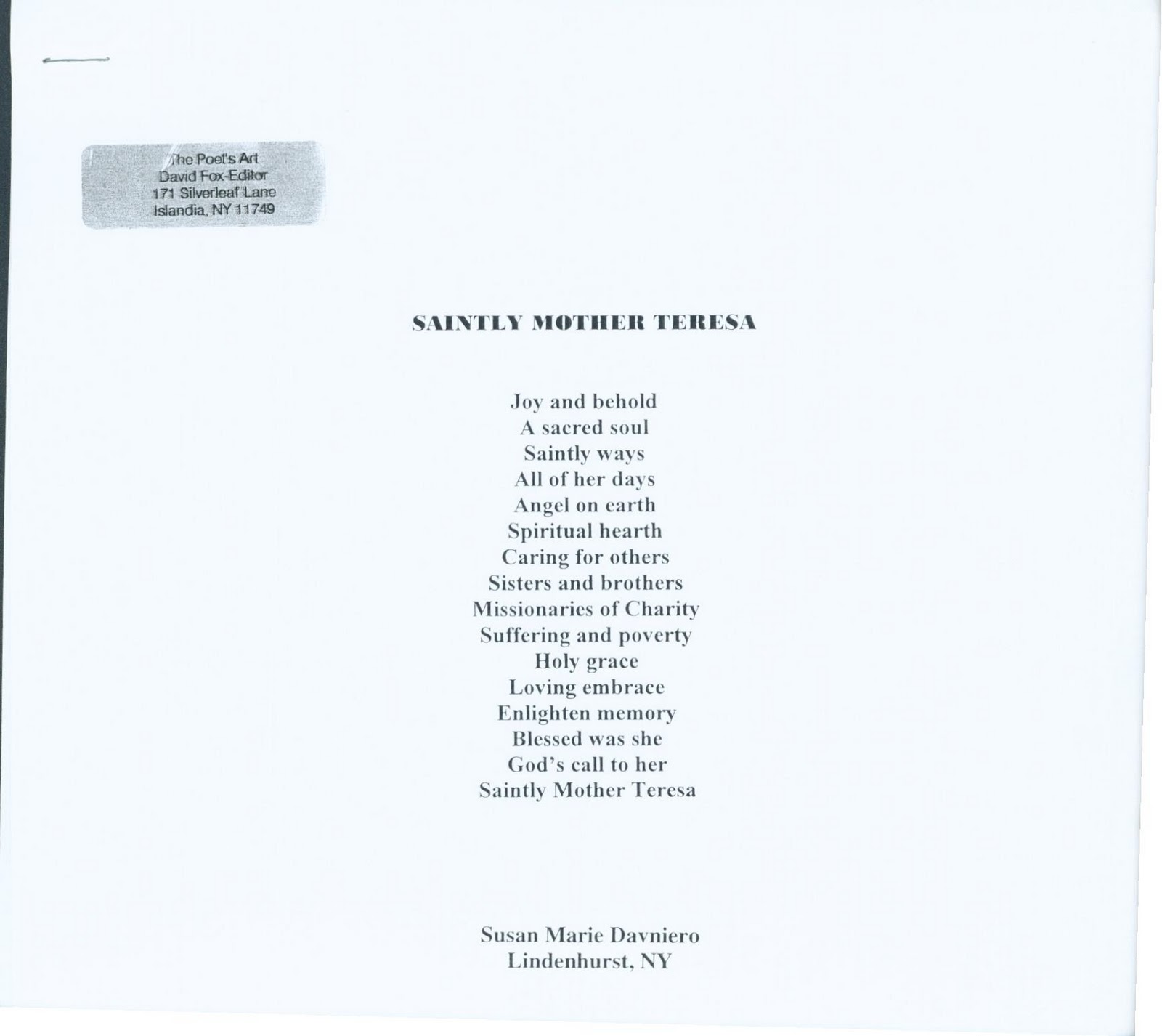 The Poet's Art
David Fox-Editor
171 Silverleaf Lane
Islandia, NY 11749

SAINTLY MOTHER TERESA

Joy and behold
A sacred soul
Saintly ways
All of her days
Angel on earth
Spiritual hearth
Caring for others
Sisters and brothers
Missionaries of Charity
Suffering and poverty
Holy grace
Loving embrace
Enlighten memory
Blessed was she
God's call to her
Saintly Mother Teresa

Susan Marie Davniero
Lindenhurst, NY